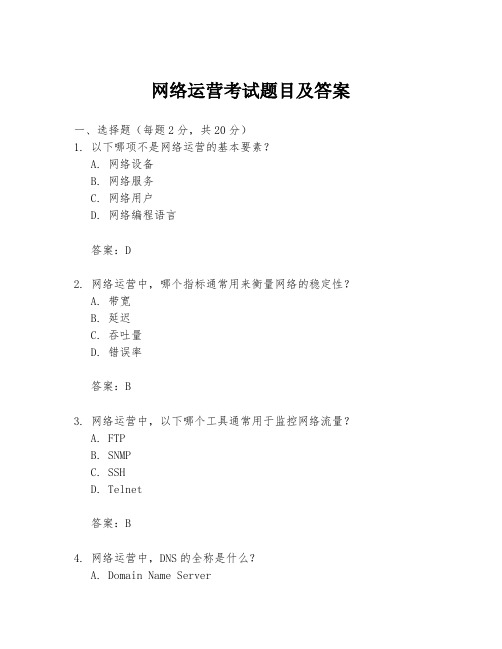 网络运营考试题目及答案

一、选择题（每题 2 分，共 20 分）
1. 以下哪项不是网络运营的基本要素？
A. 网络设备
B. 网络服务
C. 网络用户
D. 网络编程语言

答案：D

2. 网络运营中，哪个指标通常用来衡量网络的稳定性？
A. 带宽
B. 延迟
C. 吞吐量
D. 错误率

答案：B

3. 网络运营中，以下哪个工具通常用于监控网络流量？
A. FTP
B. SNMP
C. SSH
D. Telnet

答案：B

4. 网络运营中，DNS 的全称是什么？
A. Domain Name Server